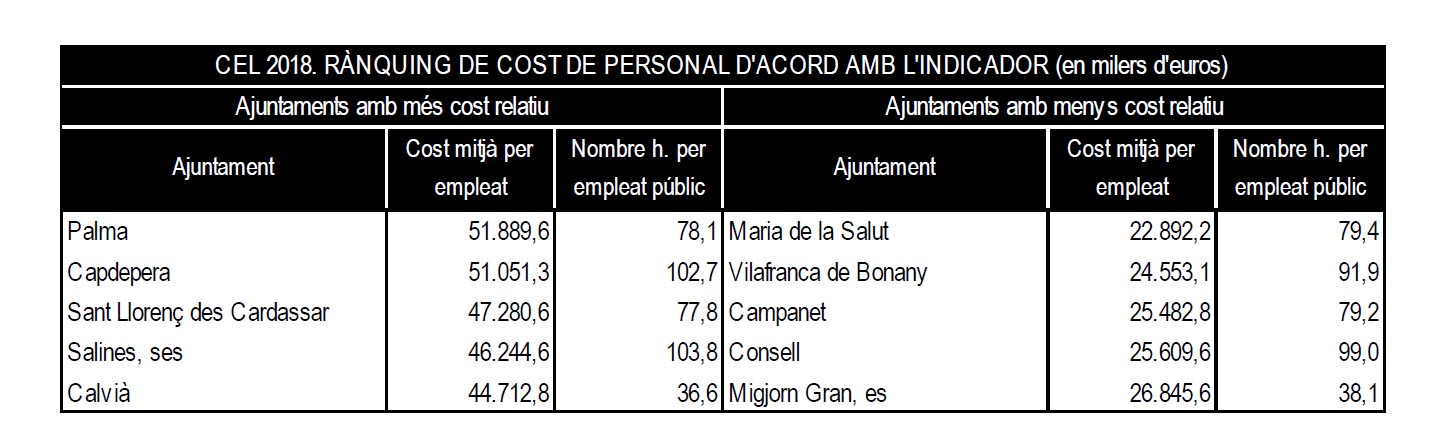 | CEL 2018. RÀNQUING DE COST DE PERSONAL D'ACORD AMB L'INDICADOR (en milers d'euros) | | | | | |
|---|---|---|---|---|---|
| Ajuntaments amb més cost relatiu | | | Ajuntaments amb menys cost relatiu | | |
| Ajuntament | Cost mitjà per empleat | Nombre h. per empleat públic | Ajuntament | Cost mitjà per empleat | Nombre h. per empleat públic |
| Palma | 51.889,6 | 78,1 | Maria de la Salut | 22.892,2 | 79,4 |
| Capdepera | 51.051,3 | 102,7 | Vilafranca de Bonany | 24.553,1 | 91,9 |
| Sant Llorenç des Cardassar | 47.280,6 | 77,8 | Campanet | 25.482,8 | 79,2 |
| Salines, ses | 46.244,6 | 103,8 | Consell | 25.609,6 | 99,0 |
| Calvià | 44.712,8 | 36,6 | Migjorn Gran, es | 26.845,6 | 38,1 |